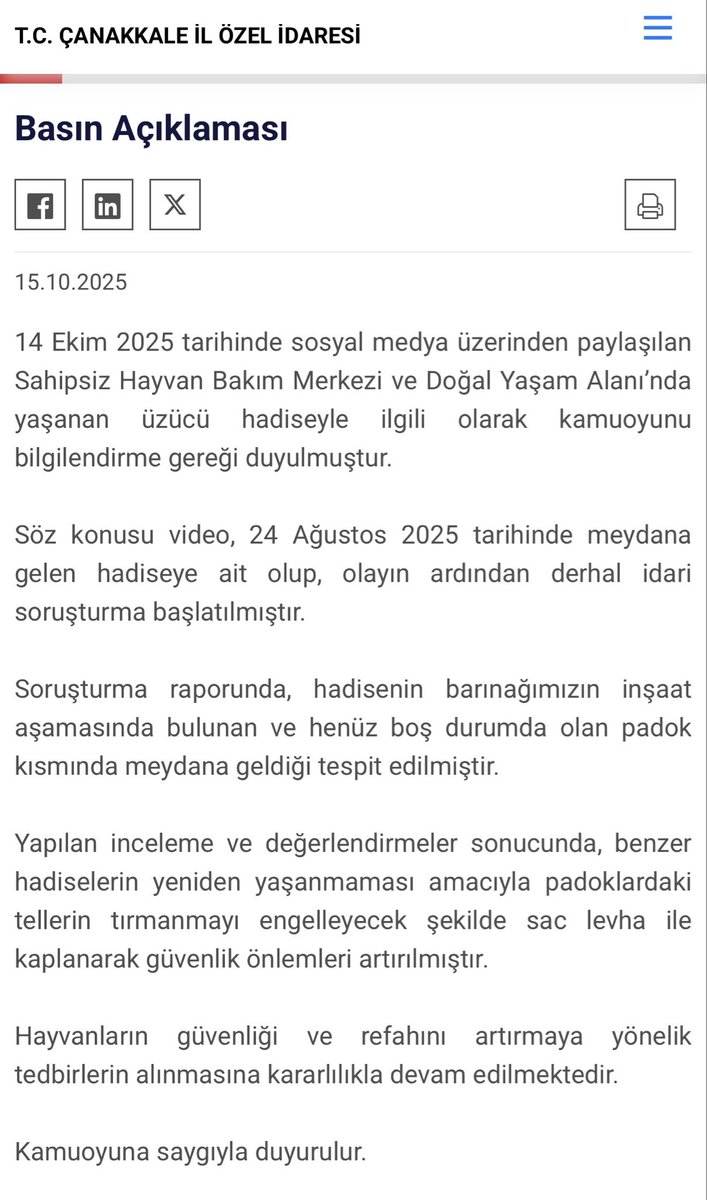 T.C. ÇANAKKALE İL ÖZEL İDARESİ

Basın Açıklaması

15.10.2025

14 Ekim 2025 tarihinde sosyal medya üzerinden paylaşılan Sahipsiz Hayvan Bakım Merkezi ve Doğal Yaşam Alanı'nda yaşanan üzücü hadiseyle ilgili olarak kamuoyunu bilgilendirme gereği duyulmuştur.

Söz konusu video, 24 Ağustos 2025 tarihinde meydana gelen hadiseye ait olup, olayın ardından derhal idari soruşturma başlatılmıştır.

Soruşturma raporunda, hadisenin barınağımızın inşaat aşamasında bulunan ve henüz boş durumda olan padok kısmında meydana geldiği tespit edilmiştir.

Yapılan inceleme ve değerlendirmeler sonucunda, benzer hadiselerin yeniden yaşanmaması amacıyla padoklardaki tellerin tırmanmayı engelleyecek şekilde sac levha ile kaplanarak güvenlik önlemleri artırılmıştır.

Hayvanların güvenliği ve refahını artırmaya yönelik tedbirlerin alınmasına kararlılıkla devam edilmektedir.

Kamuoyuna saygıyla duyurulur.